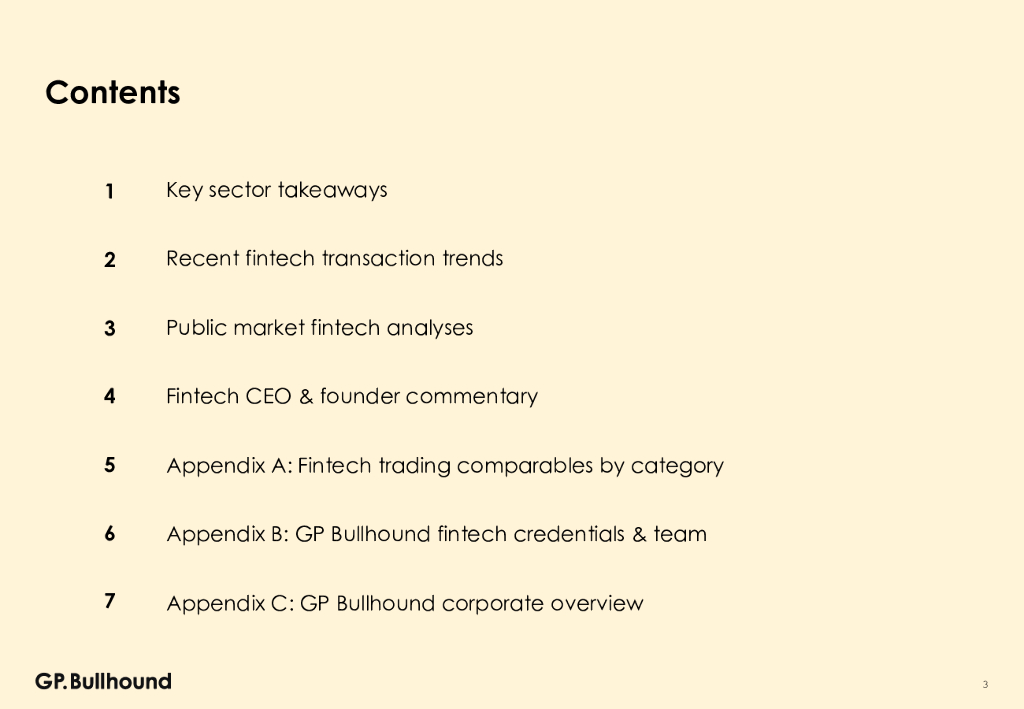 Contents

1 Key sector takeaways

2 Recent fintech transaction trends

3 Public market fintech analyses

4 Fintech CEO & founder commentary

5 Appendix A: Fintech trading comparables by category

6 Appendix B: GP Bullhound fintech credentials & team

7 Appendix C: GP Bullhound corporate overview

GP.Bullhound

3